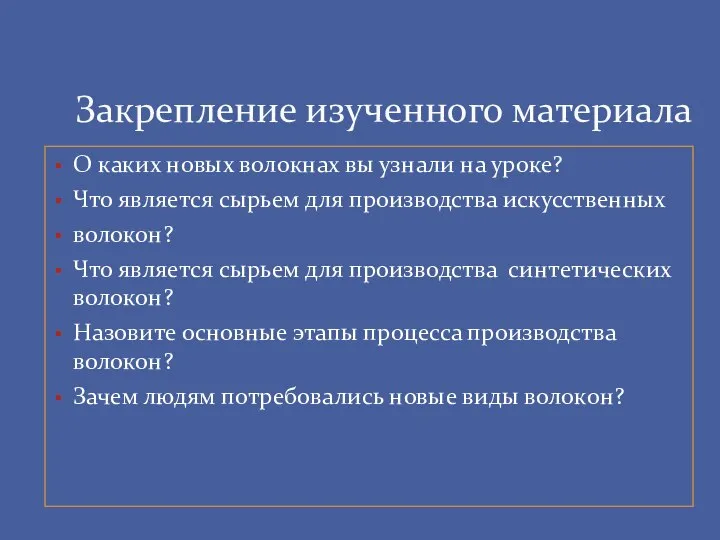 Закрепление изученного материала

▪ О каких новых волокнах вы узнали на уроке?
▪ Что является сырьем для производства искусственных
▪ волокон?
▪ Что является сырьем для производства синтетических волокон?
▪ Назовите основные этапы процесса производства волокон?
▪ Зачем людям потребовались новые виды волокон?